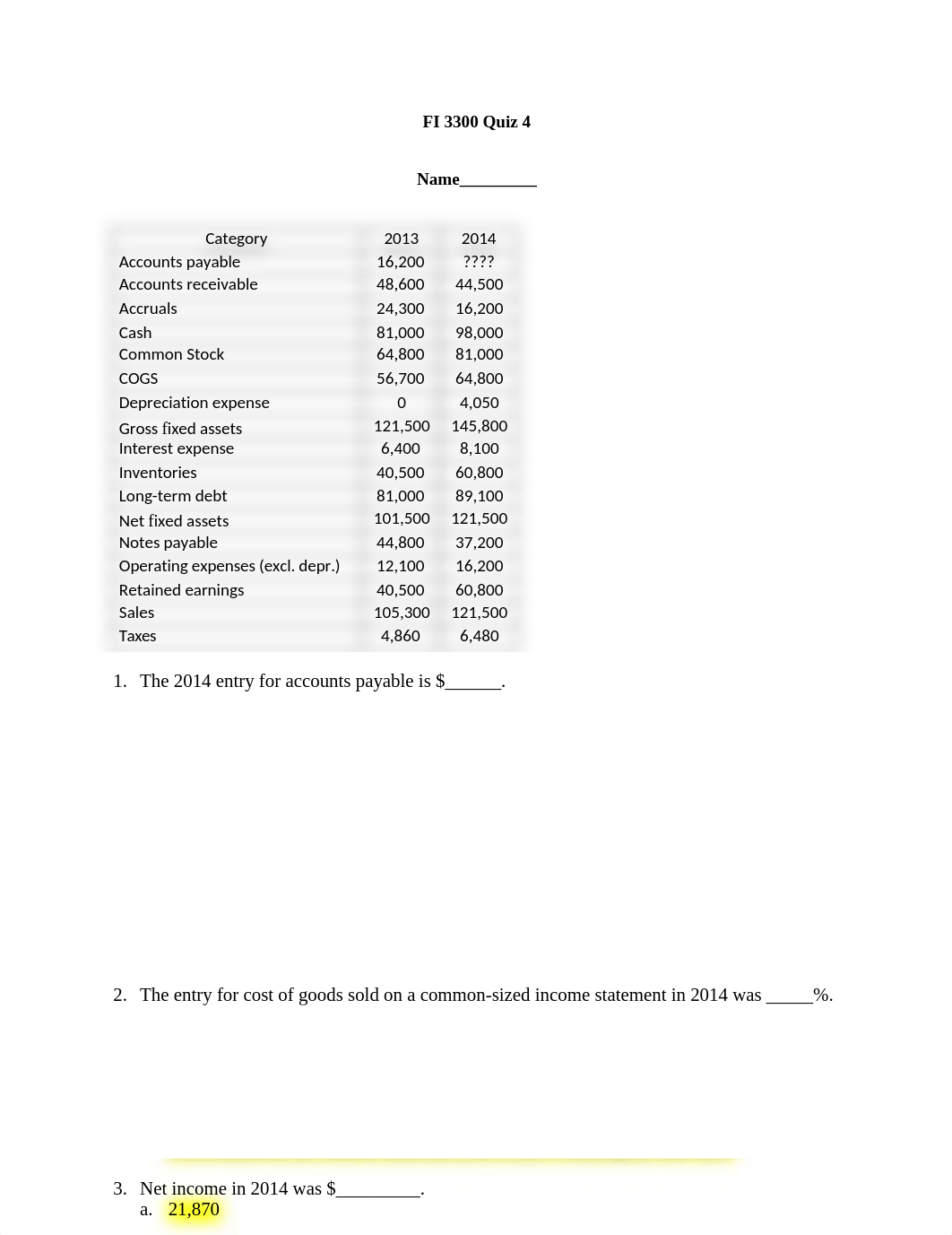 FI 3300 Quiz 4

Name_________

| Category | 2013 | 2014 |
|---|---|---|
| Accounts payable | 16,200 | ???? |
| Accounts receivable | 48,600 | 44,500 |
| Accruals | 24,300 | 16,200 |
| Cash | 81,000 | 98,000 |
| Common Stock | 64,800 | 81,000 |
| COGS | 56,700 | 64,800 |
| Depreciation expense | 0 | 4,050 |
| Gross fixed assets | 121,500 | 145,800 |
| Interest expense | 6,400 | 8,100 |
| Inventories | 40,500 | 60,800 |
| Long-term debt | 81,000 | 89,100 |
| Net fixed assets | 101,500 | 121,500 |
| Notes payable | 44,800 | 37,200 |
| Operating expenses (excl. depr.) | 12,100 | 16,200 |
| Retained earnings | 40,500 | 60,800 |
| Sales | 105,300 | 121,500 |
| Taxes | 4,860 | 6,480 |

1. The 2014 entry for accounts payable is $______.

2. The entry for cost of goods sold on a common-sized income statement in 2014 was _____%.

3. Net income in 2014 was $_________.
a. 21,870